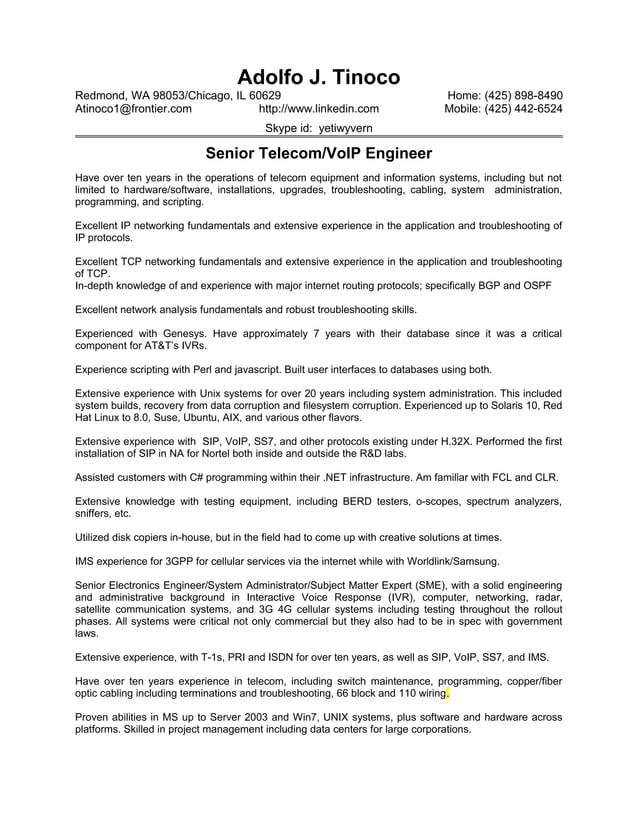 Adolfo J. Tinoco

Redmond, WA 98053/Chicago, IL 60629
Home: (425) 898-8490
Atinoco1@frontier.com
http://www.linkedin.com
Mobile: (425) 442-6524
Skype id: yetiwyvern

Senior Telecom/VoIP Engineer

Have over ten years in the operations of telecom equipment and information systems, including but not limited to hardware/software, installations, upgrades, troubleshooting, cabling, system administration, programming, and scripting.

Excellent IP networking fundamentals and extensive experience in the application and troubleshooting of IP protocols.

Excellent TCP networking fundamentals and extensive experience in the application and troubleshooting of TCP.
In-depth knowledge of and experience with major internet routing protocols; specifically BGP and OSPF

Excellent network analysis fundamentals and robust troubleshooting skills.

Experienced with Genesys. Have approximately 7 years with their database since it was a critical component for AT&T's IVRs.

Experience scripting with Perl and javascript. Built user interfaces to databases using both.

Extensive experience with Unix systems for over 20 years including system administration. This included system builds, recovery from data corruption and filesystem corruption. Experienced up to Solaris 10, Red Hat Linux to 8.0, Suse, Ubuntu, AIX, and various other flavors.

Extensive experience with SIP, VoIP, SS7, and other protocols existing under H.32X. Performed the first installation of SIP in NA for Nortel both inside and outside the R&D labs.

Assisted customers with C# programming within their .NET infrastructure. Am familiar with FCL and CLR.

Extensive knowledge with testing equipment, including BERD testers, o-scopes, spectrum analyzers, sniffers, etc.

Utilized disk copiers in-house, but in the field had to come up with creative solutions at times.

IMS experience for 3GPP for cellular services via the internet while with Worldlink/Samsung.

Senior Electronics Engineer/System Administrator/Subject Matter Expert (SME), with a solid engineering and administrative background in Interactive Voice Response (IVR), computer, networking, radar, satellite communication systems, and 3G 4G cellular systems including testing throughout the rollout phases. All systems were critical not only commercial but they also had to be in spec with government laws.

Extensive experience, with T-1s, PRI and ISDN for over ten years, as well as SIP, VoIP, SS7, and IMS.

Have over ten years experience in telecom, including switch maintenance, programming, copper/fiber optic cabling including terminations and troubleshooting, 66 block and 110 wiring.

Proven abilities in MS up to Server 2003 and Win7, UNIX systems, plus software and hardware across platforms. Skilled in project management including data centers for large corporations.